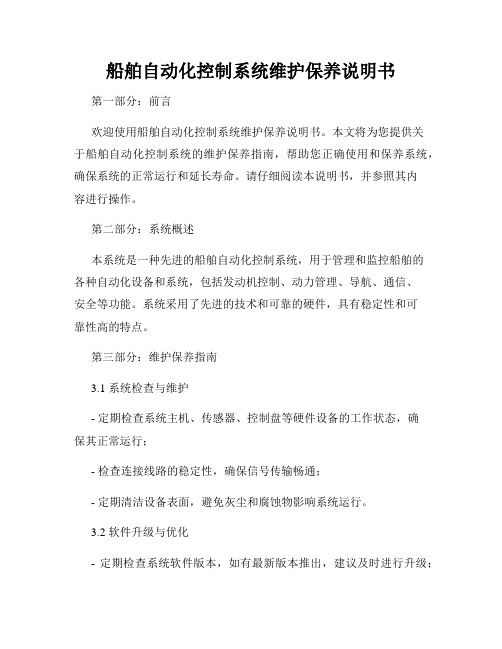 船舶自动化控制系统维护保养说明书

第一部分：前言

欢迎使用船舶自动化控制系统维护保养说明书。本文将为您提供关于船舶自动化控制系统的维护保养指南，帮助您正确使用和保养系统，确保系统的正常运行和延长寿命。请仔细阅读本说明书，并参照其内容进行操作。

第二部分：系统概述

本系统是一种先进的船舶自动化控制系统，用于管理和监控船舶的各种自动化设备和系统，包括发动机控制、动力管理、导航、通信、安全等功能。系统采用了先进的技术和可靠的硬件，具有稳定性和可靠性高的特点。

第三部分：维护保养指南

3.1 系统检查与维护

- 定期检查系统主机、传感器、控制盘等硬件设备的工作状态，确保其正常运行；

- 检查连接线路的稳定性，确保信号传输畅通；

- 定期清洁设备表面，避免灰尘和腐蚀物影响系统运行。

3.2 软件升级与优化

- 定期检查系统软件版本，如有最新版本推出，建议及时进行升级；